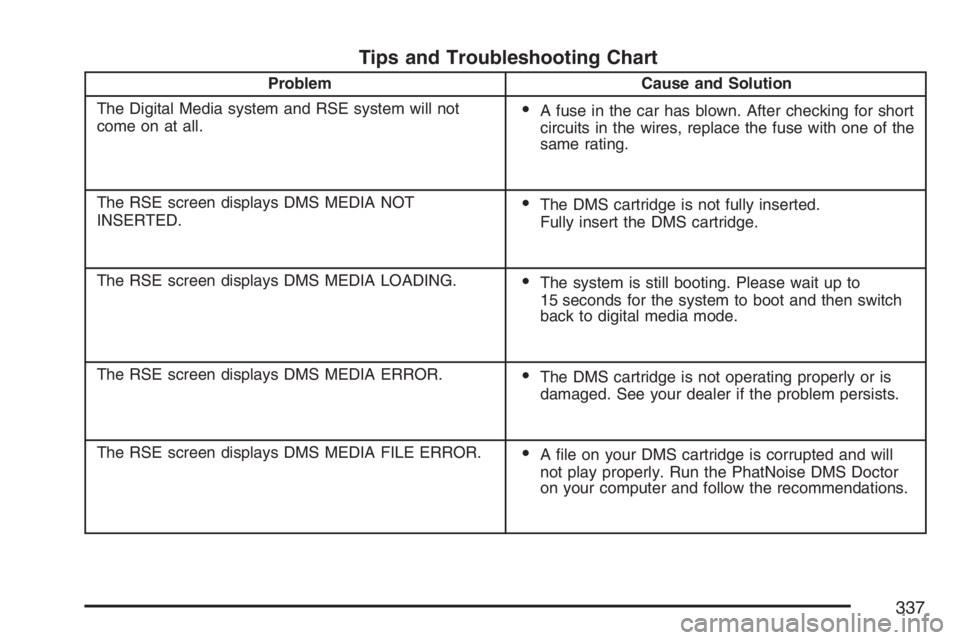 Tips and Troubleshooting Chart

| Problem | Cause and Solution |
|---|---|
| The Digital Media system and RSE system will not come on at all. | • A fuse in the car has blown. After checking for short circuits in the wires, replace the fuse with one of the same rating. |
| The RSE screen displays DMS MEDIA NOT INSERTED. | • The DMS cartridge is not fully inserted. Fully insert the DMS cartridge. |
| The RSE screen displays DMS MEDIA LOADING. | • The system is still booting. Please wait up to 15 seconds for the system to boot and then switch back to digital media mode. |
| The RSE screen displays DMS MEDIA ERROR. | • The DMS cartridge is not operating properly or is damaged. See your dealer if the problem persists. |
| The RSE screen displays DMS MEDIA FILE ERROR. | • A file on your DMS cartridge is corrupted and will not play properly. Run the PhatNoise DMS Doctor on your computer and follow the recommendations. |

337

carmanualsonline.info